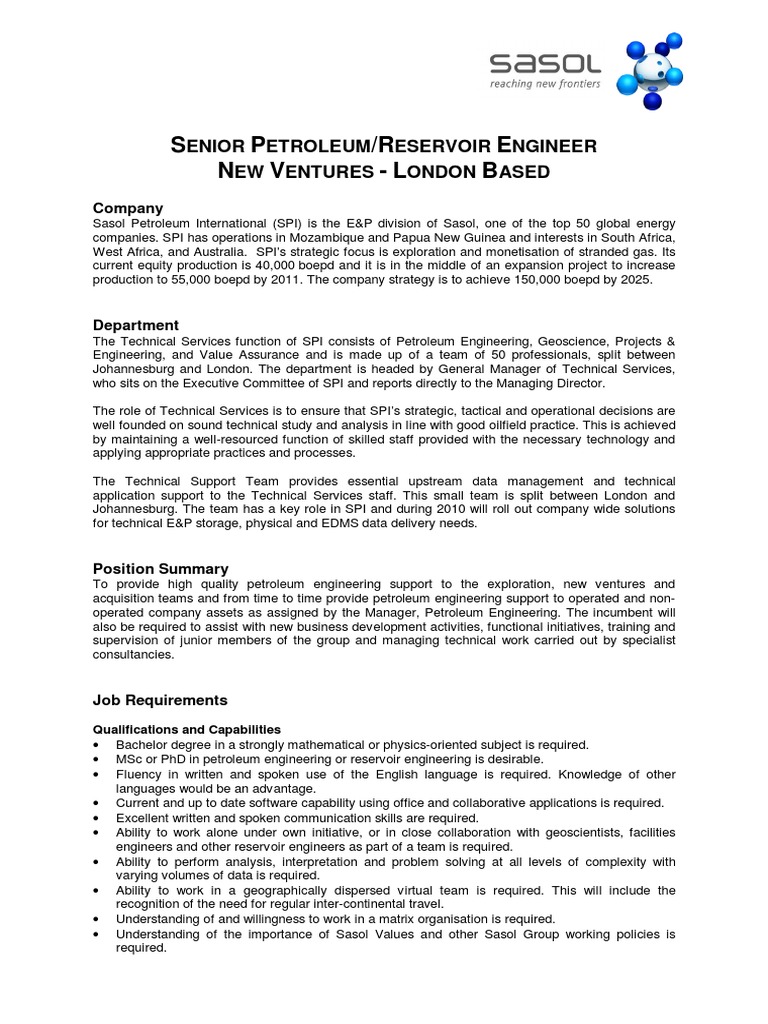 sasol
reaching new frontiers

SENIOR PETROLEUM/RESERVOIR ENGINEER
NEW VENTURES - LONDON BASED

Company
Sasol Petroleum International (SPI) is the E&P division of Sasol, one of the top 50 global energy companies. SPI has operations in Mozambique and Papua New Guinea and interests in South Africa, West Africa, and Australia. SPI's strategic focus is exploration and monetisation of stranded gas. Its current equity production is 40,000 boepd and it is in the middle of an expansion project to increase production to 55,000 boepd by 2011. The company strategy is to achieve 150,000 boepd by 2025.

Department
The Technical Services function of SPI consists of Petroleum Engineering, Geoscience, Projects & Engineering, and Value Assurance and is made up of a team of 50 professionals, split between Johannesburg and London. The department is headed by General Manager of Technical Services, who sits on the Executive Committee of SPI and reports directly to the Managing Director.

The role of Technical Services is to ensure that SPI's strategic, tactical and operational decisions are well founded on sound technical study and analysis in line with good oilfield practice. This is achieved by maintaining a well-resourced function of skilled staff provided with the necessary technology and applying appropriate practices and processes.

The Technical Support Team provides essential upstream data management and technical application support to the Technical Services staff. This small team is split between London and Johannesburg. The team has a key role in SPI and during 2010 will roll out company wide solutions for technical E&P storage, physical and EDMS data delivery needs.

Position Summary
To provide high quality petroleum engineering support to the exploration, new ventures and acquisition teams and from time to time provide petroleum engineering support to operated and non-operated company assets as assigned by the Manager, Petroleum Engineering. The incumbent will also be required to assist with new business development activities, functional initiatives, training and supervision of junior members of the group and managing technical work carried out by specialist consultancies.

Job Requirements

Qualifications and Capabilities
• Bachelor degree in a strongly mathematical or physics-oriented subject is required.
• MSc or PhD in petroleum engineering or reservoir engineering is desirable.
• Fluency in written and spoken use of the English language is required. Knowledge of other languages would be an advantage.
• Current and up to date software capability using office and collaborative applications is required.
• Excellent written and spoken communication skills are required.
• Ability to work alone under own initiative, or in close collaboration with geoscientists, facilities engineers and other reservoir engineers as part of a team is required.
• Ability to perform analysis, interpretation and problem solving at all levels of complexity with varying volumes of data is required.
• Ability to work in a geographically dispersed virtual team is required. This will include the recognition of the need for regular inter-continental travel.
• Understanding of and willingness to work in a matrix organisation is required.
• Understanding of the importance of Sasol Values and other Sasol Group working policies is required.